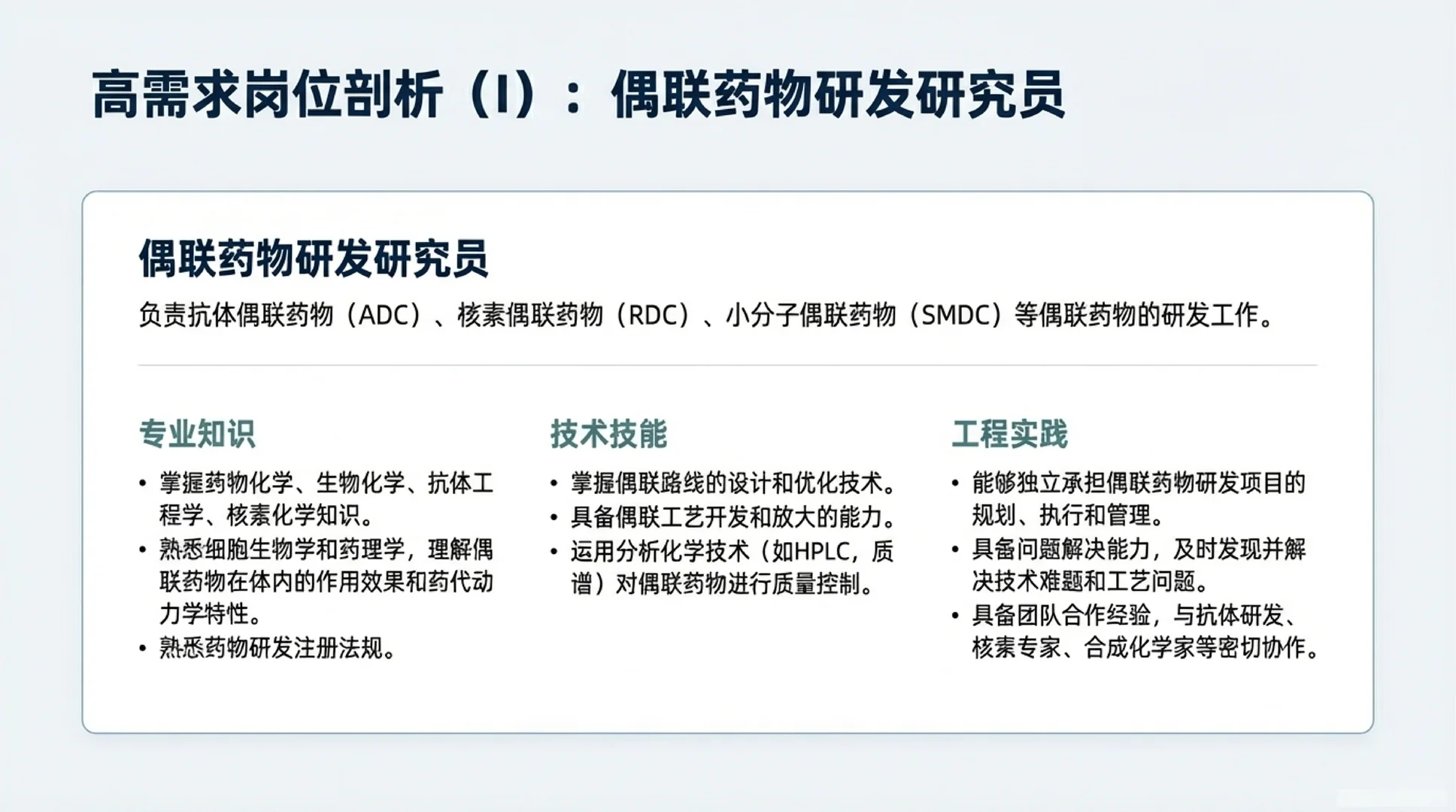 高需求岗位剖析（I）：偶联药物研发研究员

偶联药物研发研究员

负责抗体偶联药物（ADC）、核素偶联药物（RDC）、小分子偶联药物（SMDC）等偶联药物的研发工作。

专业知识

• 掌握药物化学、生物化学、抗体工程学、核素化学知识。
• 熟悉细胞生物学和药理学，理解偶联药物在体内的作用效果和药代动力学特性。
• 熟悉药物研发注册法规。

技术技能

• 掌握偶联路线的设计和优化技术。
• 具备偶联工艺开发和放大的能力。
• 运用分析化学技术（如HPLC，质谱）对偶联药物进行质量控制。

工程实践

• 能够独立承担偶联药物研发项目的规划、执行和管理。
• 具备问题解决能力，及时发现并解决技术难题和工艺问题。
• 具备团队合作经验，与抗体研发、核素专家、合成化学家等密切协作。